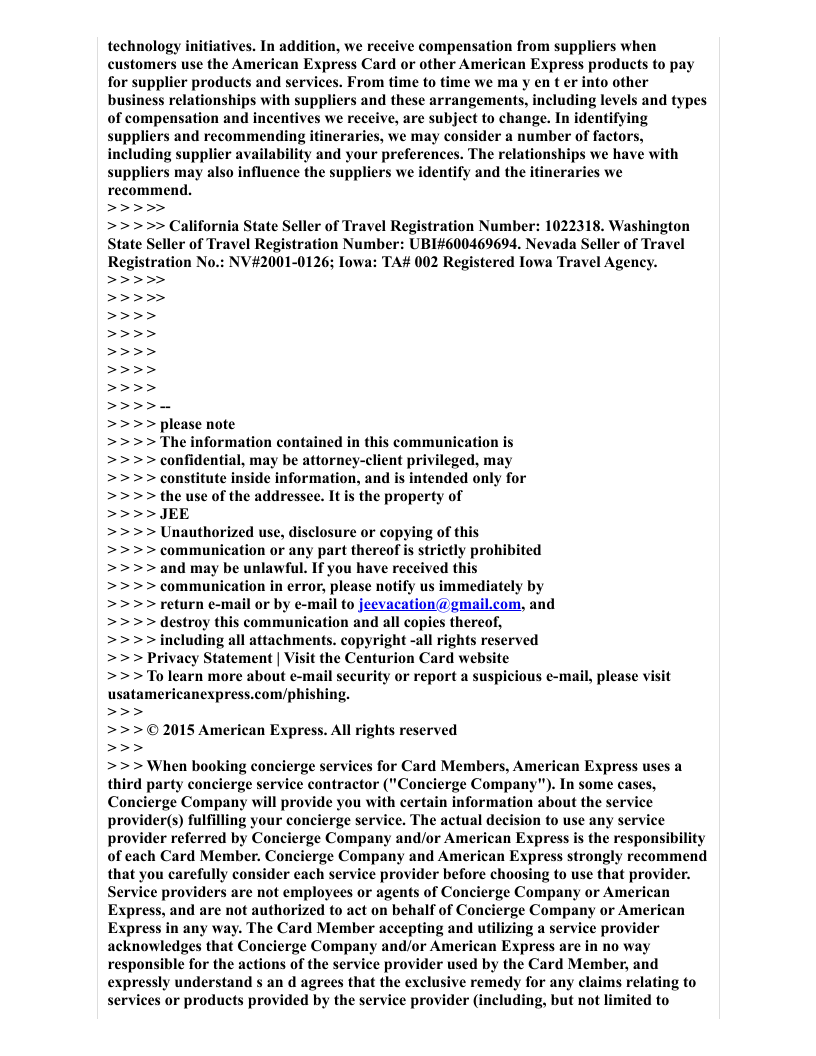 technology initiatives. In addition, we receive compensation from suppliers when customers use the American Express Card or other American Express products to pay for supplier products and services. From time to time we ma y en t er into other business relationships with suppliers and these arrangements, including levels and types of compensation and incentives we receive, are subject to change. In identifying suppliers and recommending itineraries, we may consider a number of factors, including supplier availability and your preferences. The relationships we have with suppliers may also influence the suppliers we identify and the itineraries we recommend.
> > > >>
> > > >> California State Seller of Travel Registration Number: 1022318. Washington State Seller of Travel Registration Number: UBI#600469694. Nevada Seller of Travel Registration No.: NV#2001-0126; Iowa: TA# 002 Registered Iowa Travel Agency.
> > > >>
> > > >>
> > > >
> > > >
> > > >
> > > >
> > > >
> > > > --
> > > > please note
> > > > The information contained in this communication is
> > > > confidential, may be attorney-client privileged, may
> > > > constitute inside information, and is intended only for
> > > > the use of the addressee. It is the property of
> > > > JEE
> > > > Unauthorized use, disclosure or copying of this
> > > > communication or any part thereof is strictly prohibited
> > > > and may be unlawful. If you have received this
> > > > communication in error, please notify us immediately by
> > > > return e-mail or by e-mail to jeevacation@gmail.com, and
> > > > destroy this communication and all copies thereof,
> > > > including all attachments. copyright -all rights reserved
> > > Privacy Statement | Visit the Centurion Card website
> > > To learn more about e-mail security or report a suspicious e-mail, please visit usatamericanexpress.com/phishing.
> > >
> > > © 2015 American Express. All rights reserved
> > >
> > > When booking concierge services for Card Members, American Express uses a third party concierge service contractor ("Concierge Company"). In some cases, Concierge Company will provide you with certain information about the service provider(s) fulfilling your concierge service. The actual decision to use any service provider referred by Concierge Company and/or American Express is the responsibility of each Card Member. Concierge Company and American Express strongly recommend that you carefully consider each service provider before choosing to use that provider. Service providers are not employees or agents of Concierge Company or American Express, and are not authorized to act on behalf of Concierge Company or American Express in any way. The Card Member accepting and utilizing a service provider acknowledges that Concierge Company and/or American Express are in no way responsible for the actions of the service provider used by the Card Member, and expressly understand s an d agrees that the exclusive remedy for any claims relating to services or products provided by the service provider (including, but not limited to